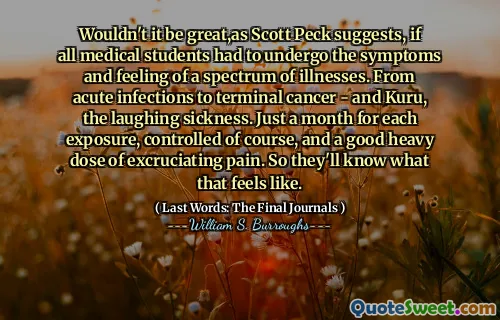 Wouldn't it be great,as Scott Peck suggests, if all medical students had to undergo the symptoms and feeling of a spectrum of illnesses. From acute infections to terminal cancer - and Kuru, the laughing sickness. Just a month for each exposure, controlled of course, and a good heavy dose of excruciating pain. So they'll know what that feels like.

( Last Words: The Final Journals )

---William S. Burroughs---

QuoteSweet.com